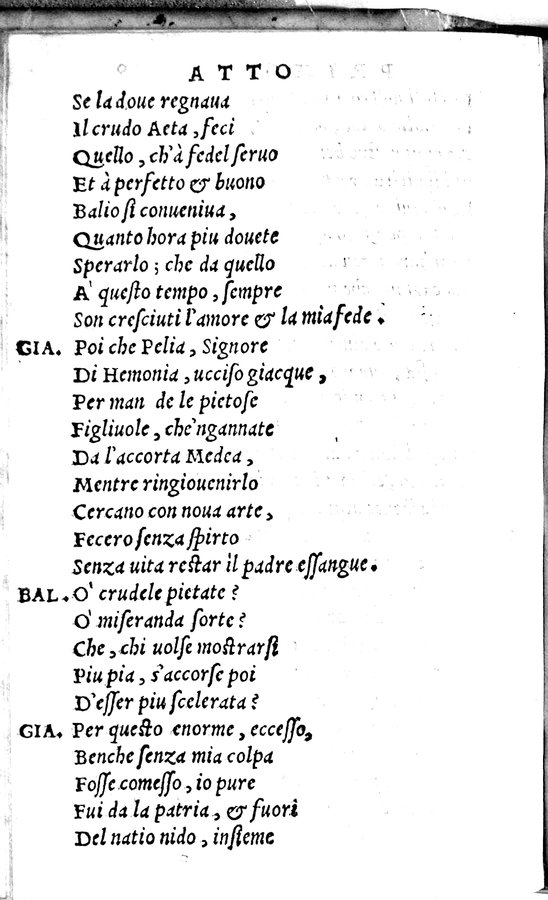 ATTO

Se la doue regnaua
Il crudo Aeta, feci
Quello, ch'à fedel seruo
Et à perfetto & buono
Balio si conueniua,
Quanto hora piu douete
Sperarlo; che da quello
A' questo tempo, sempre
Son cresciuti l'amore & la mia fede.

GIA. Poi che Pelia, Signore
Di Hemonia, ucciso giacque,
Per man de le pietose
Figliuole, che'ngannate
Da l'accorta Medea,
Mentre ringiouenirlo
Cercano con noua arte,
Fecero senza spirto
Senza uita restar il padre essangue.

BAL. O' crudele pietate?
O' miseranda sorte?
Che, chi uolse mostrarsi
Piu pia, s'accorse poi
D'esser piu scelerata?

GIA. Per questo enorme, eccesso,
Benche senza mia colpa
Fosse comesso, io pure
Fui da la patria, & fuori
Del natio nido, insieme